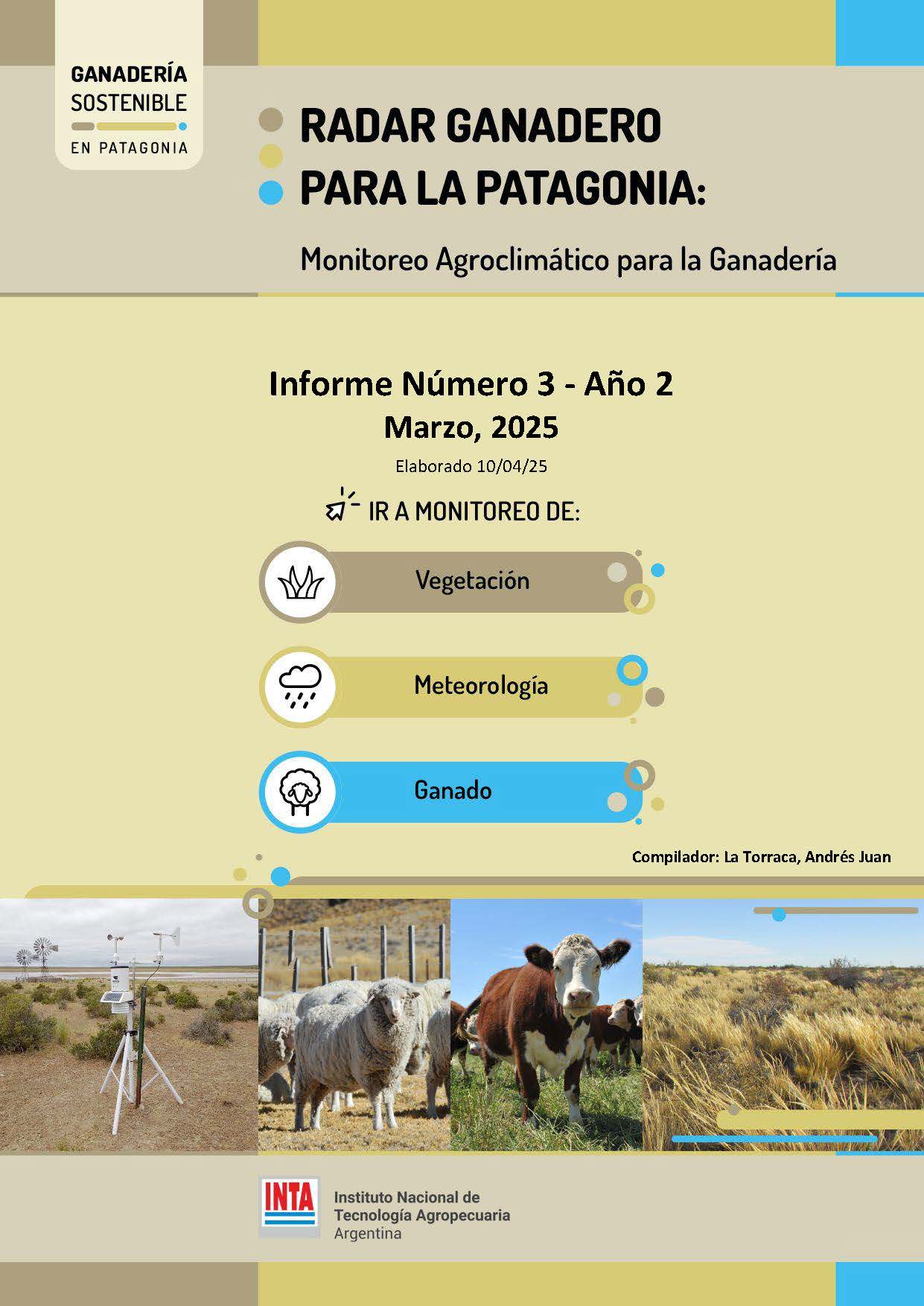 GANADERÍA
SOSTENIBLE
EN PATAGONIA

RADAR GANADERO
PARA LA PATAGONIA:

Monitoreo Agroclimático para la Ganadería

Informe Número 3 - Año 2
Marzo, 2025
Elaborado 10/04/25

IR A MONITOREO DE:

Vegetación

Meteorología

Ganado

Compilador: La Torraca, Andrés Juan

INTA
Instituto Nacional de
Tecnología Agropecuaria
Argentina